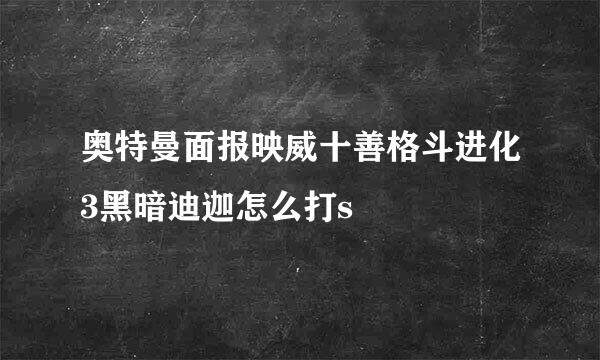 奥特曼面报映威十善格斗进化3黑暗迪迦怎么打s